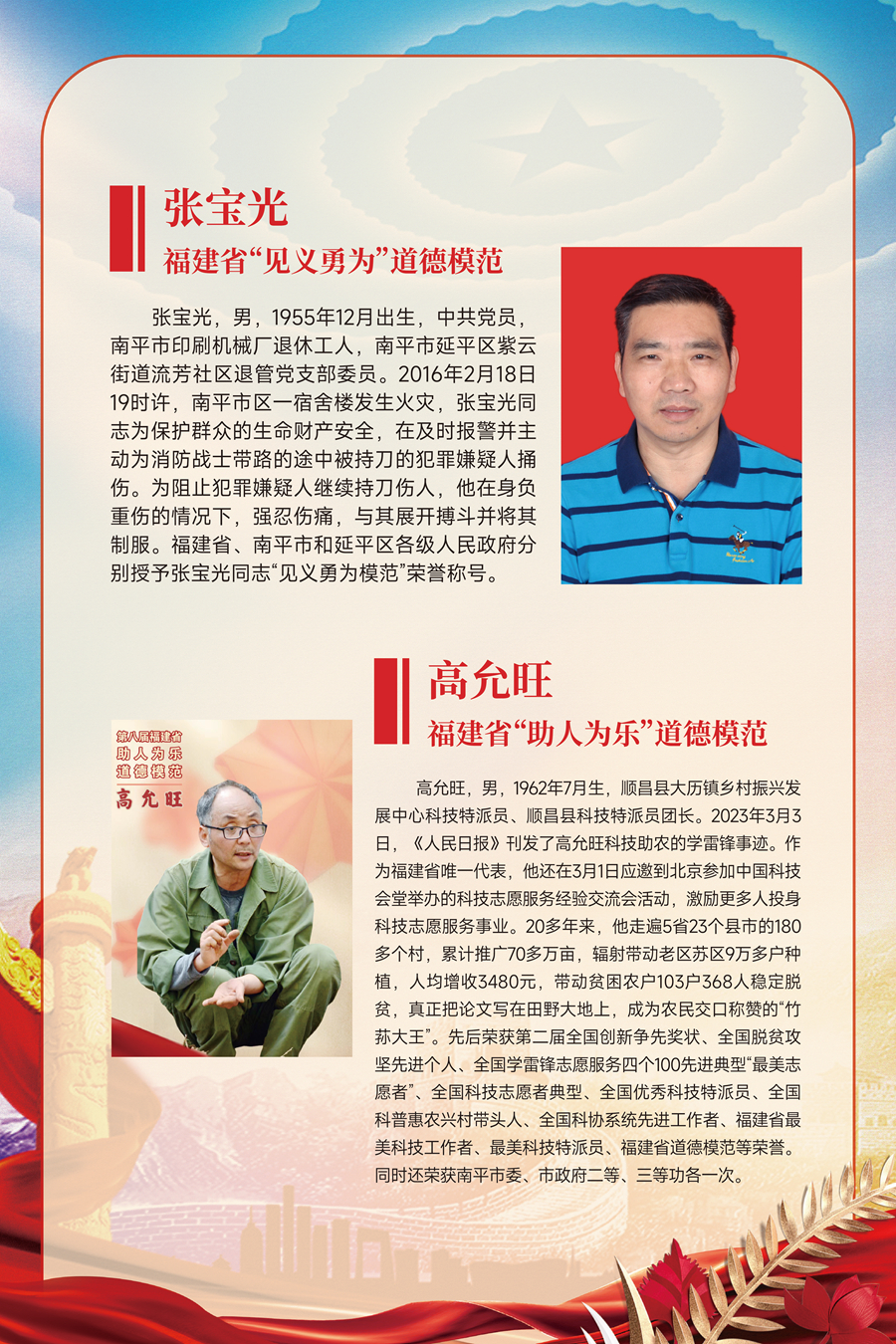 张宝光
福建省“见义勇为”道德模范

张宝光，男，1955年12月出生，中共党员，南平市印刷机械厂退休工人，南平市延平区紫云街道流芳社区退管党支部委员。2016年2月18日19时许，南平市区一宿舍楼发生火灾，张宝光同志为保护群众的生命财产安全，在及时报警并主动为消防战士带路的途中被持刀的犯罪嫌疑人捅伤。为阻止犯罪嫌疑人继续持刀伤人，他在身负重伤的情况下，强忍伤痛，与其展开搏斗并将其制服。福建省、南平市和延平区各级人民政府分别授予张宝光同志“见义勇为模范”荣誉称号。

高允旺
福建省“助人为乐”道德模范

第八届福建省
助人为乐
道德模范
高允旺

高允旺，男，1962年7月生，顺昌县大历镇乡村振兴发展中心科技特派员、顺昌县科技特派员团长。2023年3月3日，《人民日报》刊发了高允旺科技助农的学雷锋事迹。作为福建省唯一代表，他还在3月1日应邀到北京参加中国科技会堂举办的科技志愿服务经验交流会活动，激励更多人投身科技志愿服务事业。20多年来，他走遍5省23个县市的180多个村，累计推广70多万亩，辐射带动老区苏区9万多户种植，人均增收3480元，带动贫困农户103户368人稳定脱贫，真正把论文写在田野大地上，成为农民交口称赞的“竹荪大王”。先后荣获第二届全国创新争先奖状、全国脱贫攻坚先进个人、全国学雷锋志愿服务四个100先进典型“最美志愿者”、全国科技志愿者典型、全国优秀科技特派员、全国科普惠农兴村带头人、全国科协系统先进工作者、福建省最美科技工作者、最美科技特派员、福建省道德模范等荣誉。同时还荣获南平市委、市政府二等、三等功各一次。